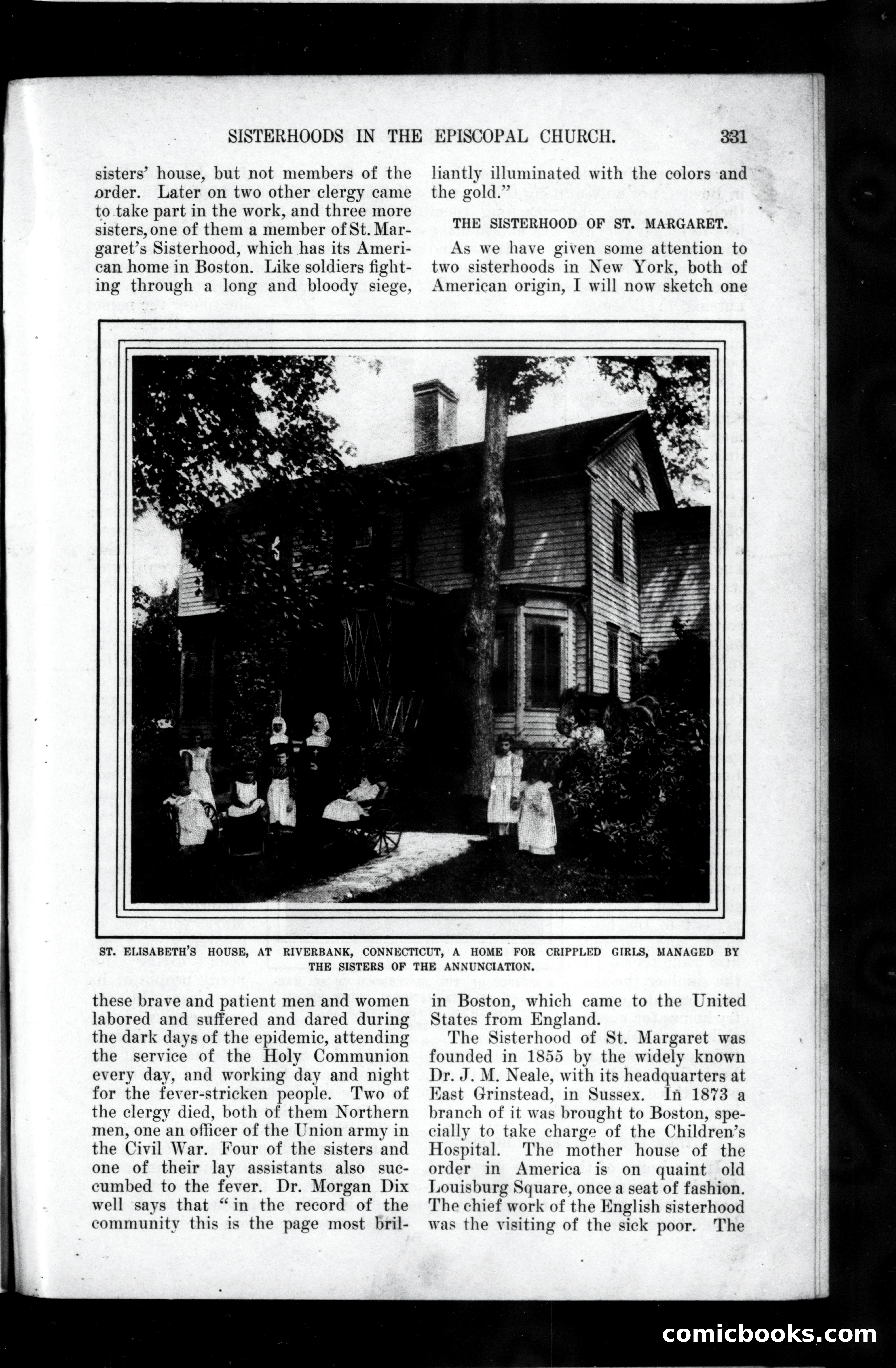 SISTERHOODS IN THE EPISCOPAL CHURCH. 331

sisters' house, but not members of the order. Later on two other clergy came to take part in the work, and three more sisters, one of them a member of St. Margaret's Sisterhood, which has its American home in Boston. Like soldiers fighting through a long and bloody siege,

these brave and patient men and women labored and suffered and dared during the dark days of the epidemic, attending the service of the Holy Communion every day, and working day and night for the fever-stricken people. Two of the clergy died, both of them Northern men, one an officer of the Union army in the Civil War. Four of the sisters and one of their lay assistants also succumbed to the fever. Dr. Morgan Dix well says that "in the record of the community this is the page most brilliantly illuminated with the colors and the gold."

THE SISTERHOOD OF ST. MARGARET.

As we have given some attention to two sisterhoods in New York, both of American origin, I will now sketch one in Boston, which came to the United States from England.

The Sisterhood of St. Margaret was founded in 1855 by the widely known Dr. J. M. Neale, with its headquarters at East Grinstead, in Sussex. In 1873 a branch of it was brought to Boston, specially to take charge of the Children's Hospital. The mother house of the order in America is on quaint old Louisburg Square, once a seat of fashion. The chief work of the English sisterhood was the visiting of the sick poor. The

ST. ELISABETH'S HOUSE, AT RIVERBANK, CONNECTICUT, A HOME FOR CRIPPLED GIRLS, MANAGED BY THE SISTERS OF THE ANNUNCIATION.

comicbooks.com